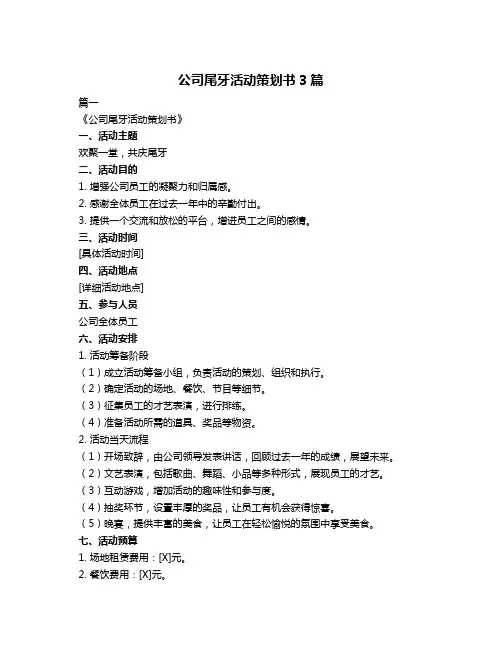 公司尾牙活动策划书 3 篇

篇一

《公司尾牙活动策划书》

一、活动主题

欢聚一堂，共庆尾牙

二、活动目的

1. 增强公司员工的凝聚力和归属感。

2. 感谢全体员工在过去一年中的辛勤付出。

3. 提供一个交流和放松的平台，增进员工之间的感情。

三、活动时间

[具体活动时间]

四、活动地点

[详细活动地点]

五、参与人员

公司全体员工

六、活动安排

1. 活动筹备阶段

（1）成立活动筹备小组，负责活动的策划、组织和执行。

（2）确定活动的场地、餐饮、节目等细节。

（3）征集员工的才艺表演，进行排练。

（4）准备活动所需的道具、奖品等物资。

2. 活动当天流程

（1）开场致辞，由公司领导发表讲话，回顾过去一年的成绩，展望未来。

（2）文艺表演，包括歌曲、舞蹈、小品等多种形式，展现员工的才艺。

（3）互动游戏，增加活动的趣味性和参与度。

（4）抽奖环节，设置丰厚的奖品，让员工有机会获得惊喜。

（5）晚宴，提供丰富的美食，让员工在轻松愉悦的氛围中享受美食。

七、活动预算

1. 场地租赁费用：[X]元。

2. 餐饮费用：[X]元。